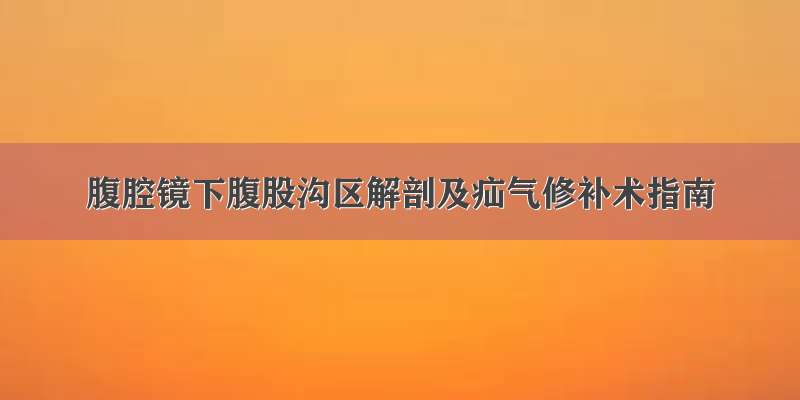 腹腔镜下腹股沟区解剖及疝气修补术指南